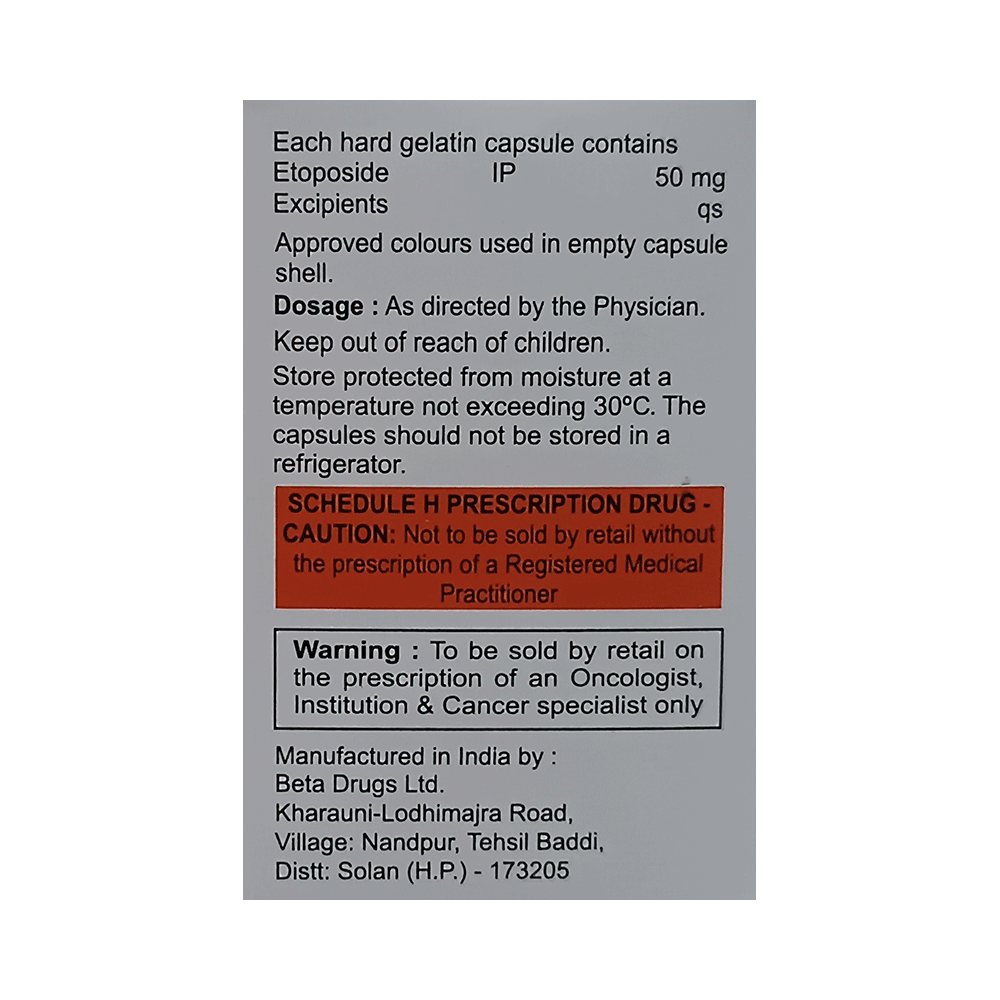 Each hard gelatin capsule contains
Etoposide IP 50 mg
Excipients qs

Approved colours used in empty capsule shell.

Dosage : As directed by the Physician.

Keep out of reach of children.

Store protected from moisture at a temperature not exceeding 30°C. The capsules should not be stored in a refrigerator.

SCHEDULE H PRESCRIPTION DRUG - CAUTION: Not to be sold by retail without the prescription of a Registered Medical Practitioner

Warning : To be sold by retail on the prescription of an Oncologist, Institution & Cancer specialist only

Manufactured in India by :
Beta Drugs Ltd.
Kharauni-Lodhimajra Road,
Village: Nandpur, Tehsil Baddi,
Distt: Solan (H.P.) - 173205